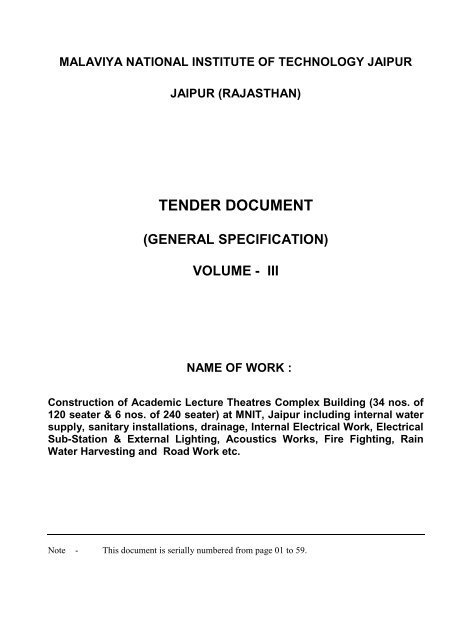 MALAVIYA NATIONAL INSTITUTE OF TECHNOLOGY JAIPUR

JAIPUR (RAJASTHAN)

TENDER DOCUMENT

(GENERAL SPECIFICATION)

VOLUME - III

NAME OF WORK :

Construction of Academic Lecture Theatres Complex Building (34 nos. of 120 seater & 6 nos. of 240 seater) at MNIT, Jaipur including internal water supply, sanitary installations, drainage, Internal Electrical Work, Electrical Sub-Station & External Lighting, Acoustics Works, Fire Fighting, Rain Water Harvesting and Road Work etc.

Note - This document is serially numbered from page 01 to 59.